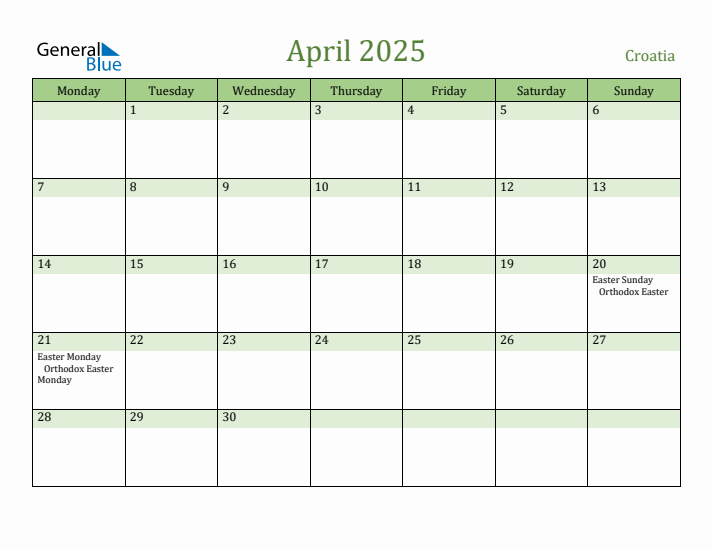 General Blue

April 2025

Croatia

| Monday | Tuesday | Wednesday | Thursday | Friday | Saturday | Sunday |
|---|---|---|---|---|---|---|
| | 1 | 2 | 3 | 4 | 5 | 6 |
| 7 | 8 | 9 | 10 | 11 | 12 | 13 |
| 14 | 15 | 16 | 17 | 18 | 19 | 20 Easter Sunday Orthodox Easter |
| 21 Easter Monday Orthodox Easter Monday | 22 | 23 | 24 | 25 | 26 | 27 |
| 28 | 29 | 30 | | | | |